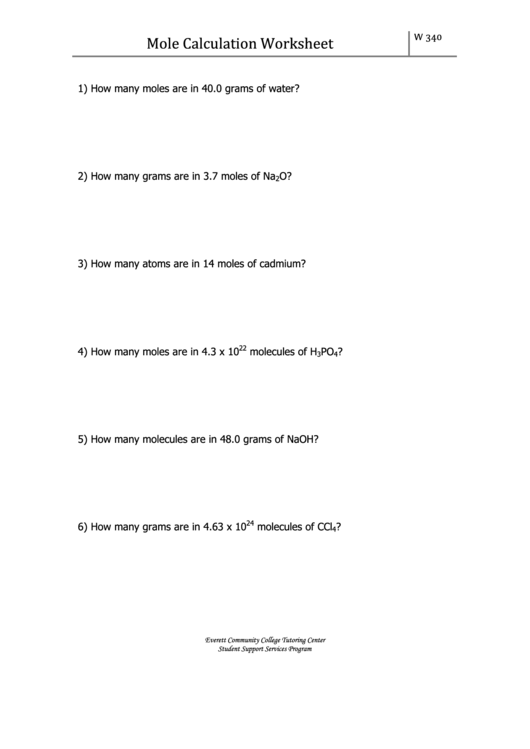 Mole Calculation Worksheet

W 340

1) How many moles are in 40.0 grams of water?

2) How many grams are in 3.7 moles of $Na_2O$?

3) How many atoms are in 14 moles of cadmium?

4) How many moles are in $4.3 \times 10^{22}$ molecules of $H_3PO_4$?

5) How many molecules are in 48.0 grams of NaOH?

6) How many grams are in $4.63 \times 10^{24}$ molecules of $CCl_4$?

Everett Community College Tutoring Center
Student Support Services Program